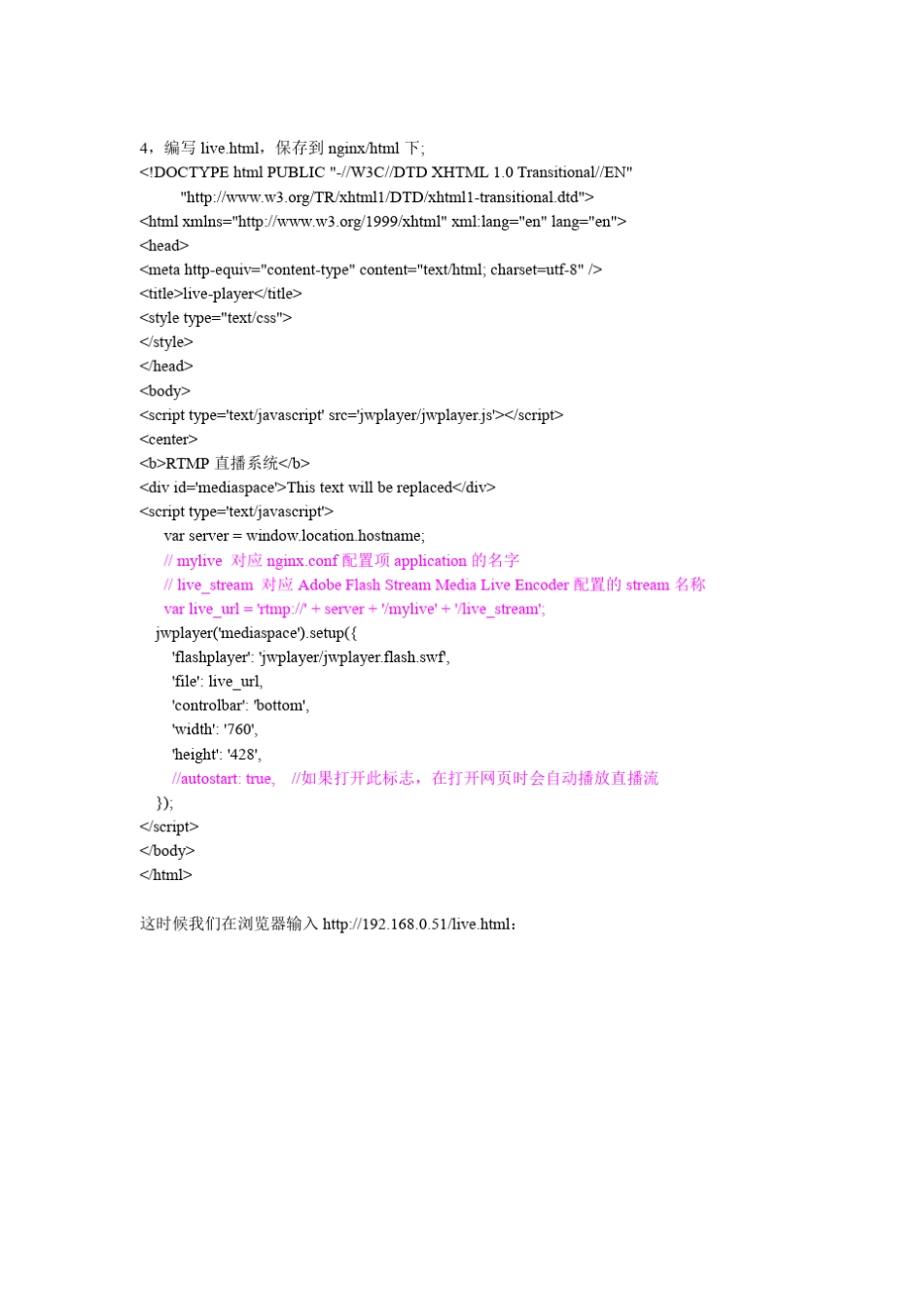 4，编写 live.html，保存到 nginx/html 下；
<!DOCTYPE html PUBLIC "-//W3C//DTD XHTML 1.0 Transitional//EN"
"http://www.w3.org/TR/xhtml1/DTD/xhtml1-transitional.dtd">
<html xmlns="http://www.w3.org/1999/xhtml" xml:lang="en" lang="en">
<head>
<meta http-equiv="content-type" content="text/html; charset=utf-8" />
<title>live-player</title>
<style type="text/css">
</style>
</head>
<body>
<script type='text/javascript' src='jwplayer/jwplayer.js'></script>
<center>
<b>RTMP 直播系统</b>
<div id='mediaspace'>This text will be replaced</div>
<script type='text/javascript'>
var server = window.location.hostname;
// mylive 对应 nginx.conf 配置项 application 的名字
// live_stream 对应 Adobe Flash Stream Media Live Encoder 配置的 stream 名称
var live_url = 'rtmp://' + server + '/mylive' + '/live_stream';
jwplayer('mediaspace').setup({
'flashplayer': 'jwplayer/jwplayer.flash.swf',
'file': live_url,
'controlbar': 'bottom',
'width': '760',
'height': '428',
//autostart: true, //如果打开此标志，在打开网页时会自动播放直播流
});
</script>
</body>
</html>

这时候我们在浏览器输入 http://192.168.0.51/live.html：